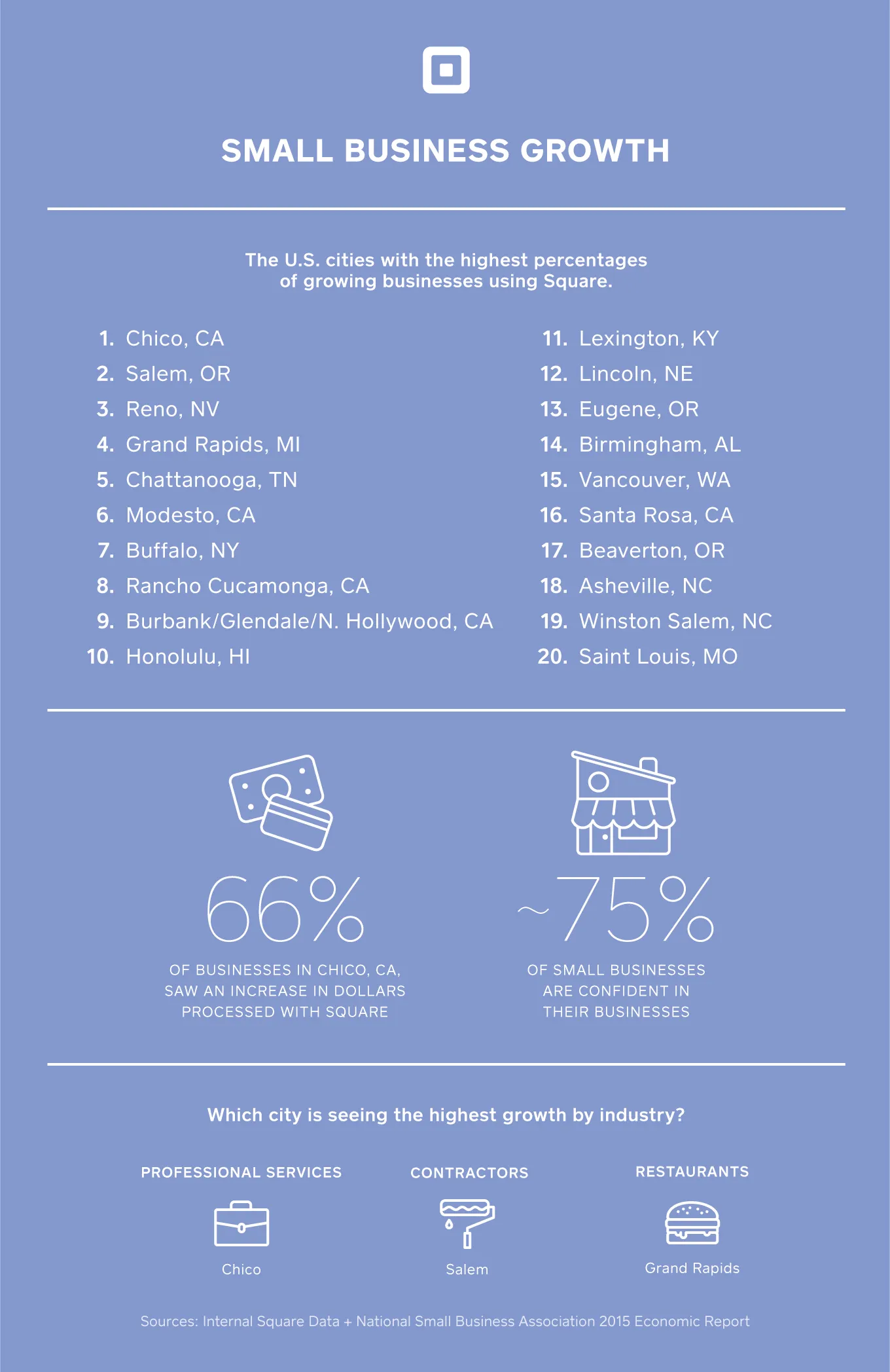 SMALL BUSINESS GROWTH

The U.S. cities with the highest percentages of growing businesses using Square.

1. Chico, CA
2. Salem, OR
3. Reno, NV
4. Grand Rapids, MI
5. Chattanooga, TN
6. Modesto, CA
7. Buffalo, NY
8. Rancho Cucamonga, CA
9. Burbank/Glendale/N. Hollywood, CA
10. Honolulu, HI

11. Lexington, KY
12. Lincoln, NE
13. Eugene, OR
14. Birmingham, AL
15. Vancouver, WA
16. Santa Rosa, CA
17. Beaverton, OR
18. Asheville, NC
19. Winston Salem, NC
20. Saint Louis, MO

66%
OF BUSINESSES IN CHICO, CA, SAW AN INCREASE IN DOLLARS PROCESSED WITH SQUARE

~75%
OF SMALL BUSINESSES ARE CONFIDENT IN THEIR BUSINESSES

Which city is seeing the highest growth by industry?

PROFESSIONAL SERVICES
Chico

CONTRACTORS
Salem

RESTAURANTS
Grand Rapids

Sources: Internal Square Data + National Small Business Association 2015 Economic Report